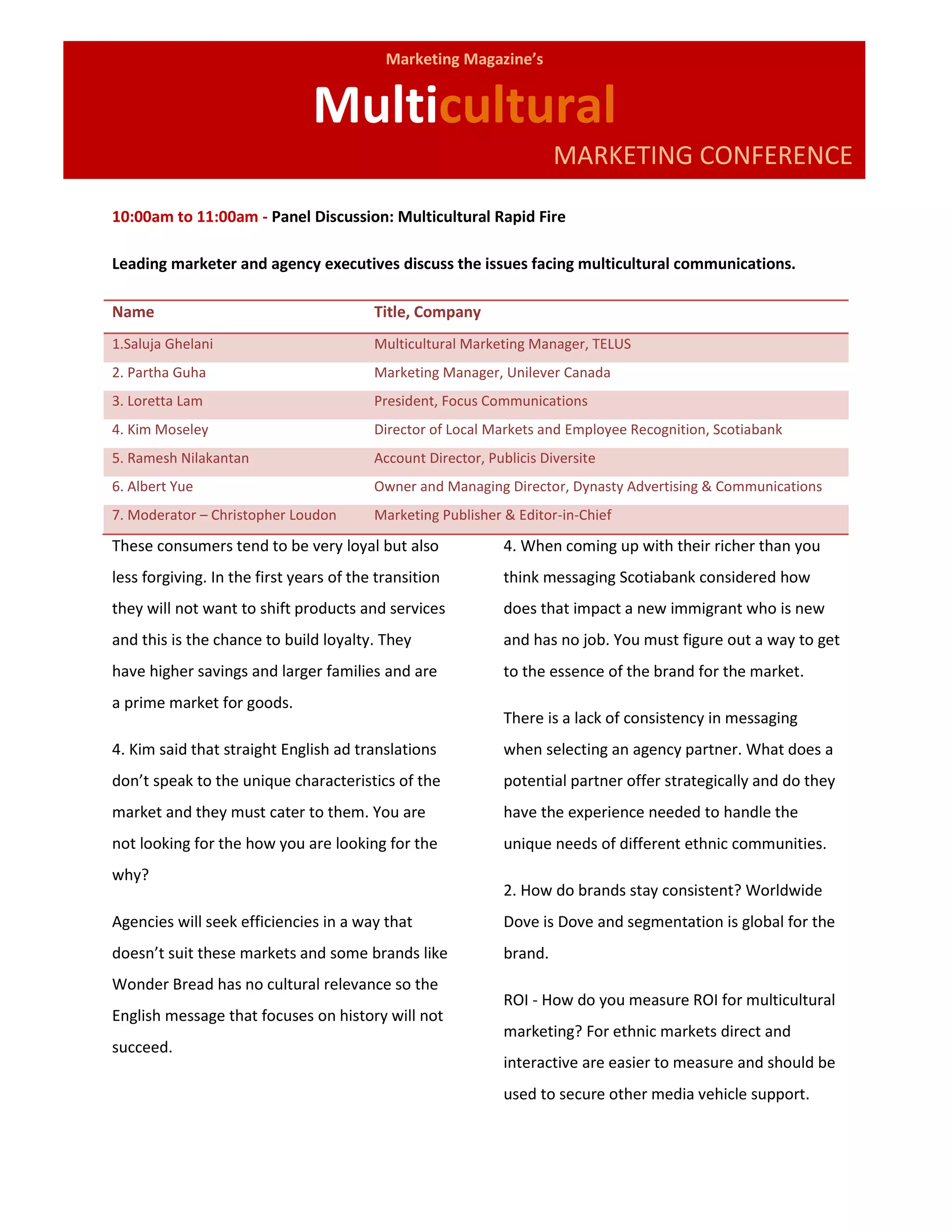 Marketing Magazine's

Multicultural

MARKETING CONFERENCE

10:00am to 11:00am - Panel Discussion: Multicultural Rapid Fire

Leading marketer and agency executives discuss the issues facing multicultural communications.

| Name | Title, Company |
|---|---|
| 1.Saluja Ghelani | Multicultural Marketing Manager, TELUS |
| 2. Partha Guha | Marketing Manager, Unilever Canada |
| 3. Loretta Lam | President, Focus Communications |
| 4. Kim Moseley | Director of Local Markets and Employee Recognition, Scotiabank |
| 5. Ramesh Nilakantan | Account Director, Publicis Diversite |
| 6. Albert Yue | Owner and Managing Director, Dynasty Advertising & Communications |
| 7. Moderator – Christopher Loudon | Marketing Publisher & Editor-in-Chief |

These consumers tend to be very loyal but also less forgiving. In the first years of the transition they will not want to shift products and services and this is the chance to build loyalty. They have higher savings and larger families and are a prime market for goods.

4. Kim said that straight English ad translations don't speak to the unique characteristics of the market and they must cater to them. You are not looking for the how you are looking for the why?

Agencies will seek efficiencies in a way that doesn't suit these markets and some brands like Wonder Bread has no cultural relevance so the English message that focuses on history will not succeed.

4. When coming up with their richer than you think messaging Scotiabank considered how does that impact a new immigrant who is new and has no job. You must figure out a way to get to the essence of the brand for the market.

There is a lack of consistency in messaging when selecting an agency partner. What does a potential partner offer strategically and do they have the experience needed to handle the unique needs of different ethnic communities.

2. How do brands stay consistent? Worldwide Dove is Dove and segmentation is global for the brand.

ROI - How do you measure ROI for multicultural marketing? For ethnic markets direct and interactive are easier to measure and should be used to secure other media vehicle support.